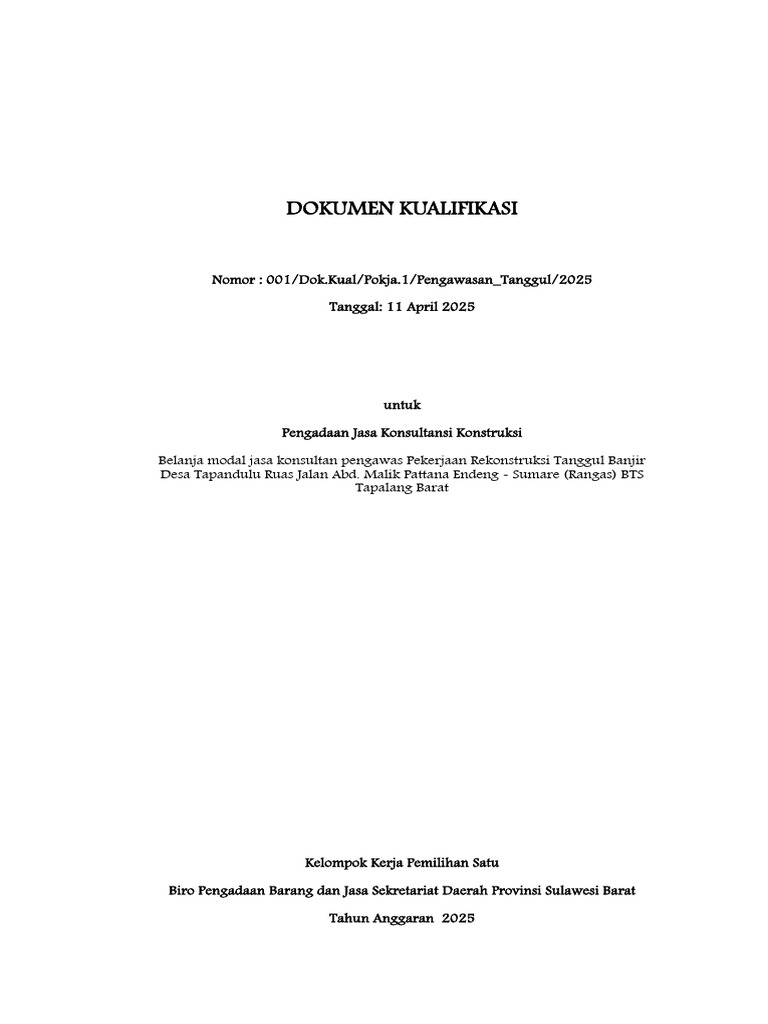 DOKUMEN KUALIFIKASI

Nomor : 001/Dok.Kual/Pokja.1/Pengawasan_Tanggul/2025

Tanggal: 11 April 2025

untuk

Pengadaan Jasa Konsultansi Konstruksi

Belanja modal jasa konsultan pengawas Pekerjaan Rekonstruksi Tanggul Banjir Desa Tapandulu Ruas Jalan Abd. Malik Pattana Endeng - Sumare (Rangas) BTS Tapalang Barat

Kelompok Kerja Pemilihan Satu

Biro Pengadaan Barang dan Jasa Sekretariat Daerah Provinsi Sulawesi Barat

Tahun Anggaran 2025